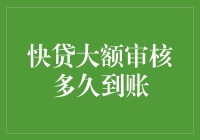 快贷大额审核
多久到账